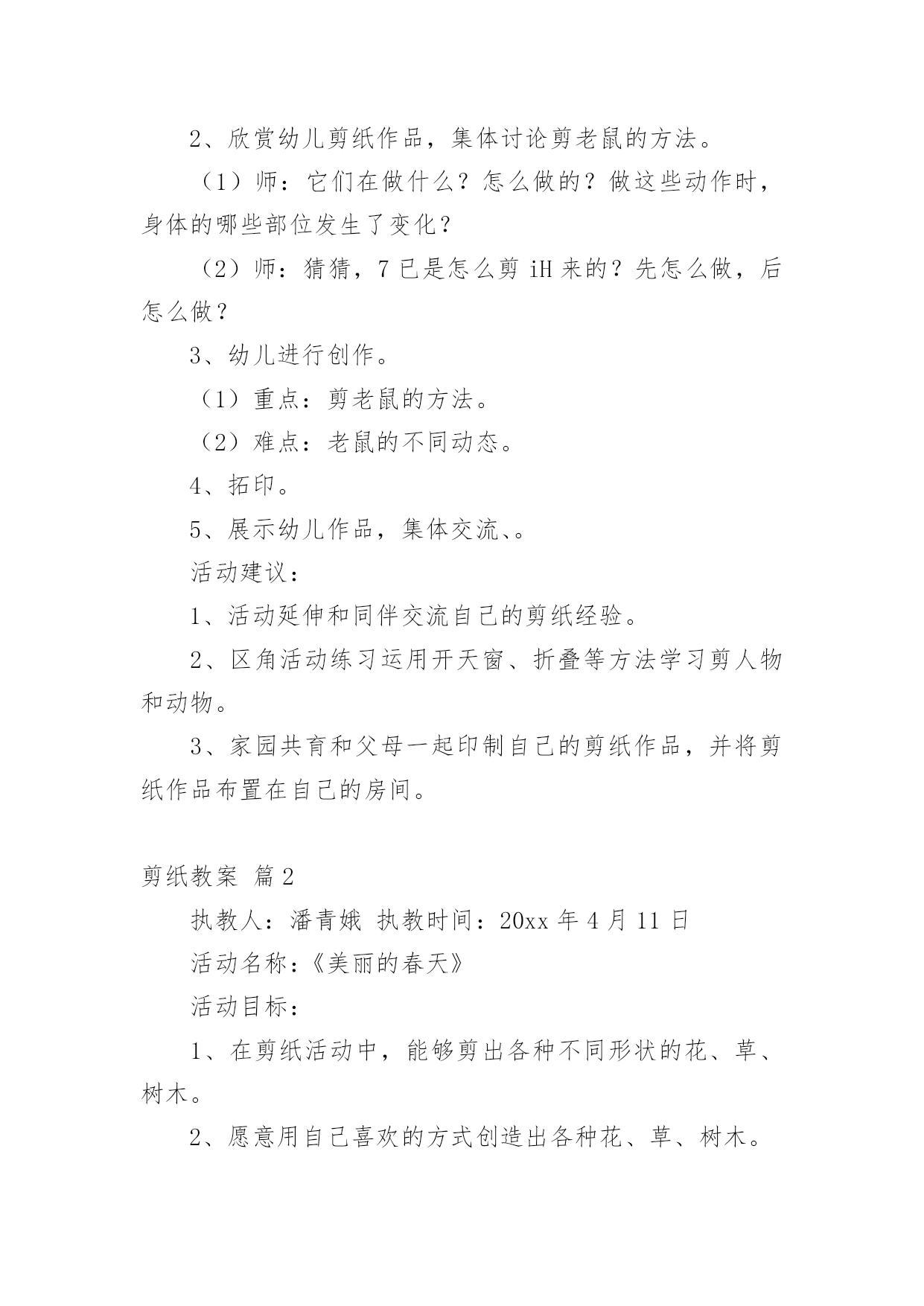 2、欣赏幼儿剪纸作品，集体讨论剪老鼠的方法。

（1）师：它们在做什么？怎么做的？做这些动作时，身体的哪些部位发生了变化？

（2）师：猜猜，7已是怎么剪iH来的？先怎么做，后怎么做？

3、幼儿进行创作。

（1）重点：剪老鼠的方法。

（2）难点：老鼠的不同动态。

4、拓印。

5、展示幼儿作品，集体交流、。

活动建议：

1、活动延伸和同伴交流自己的剪纸经验。

2、区角活动练习运用开天窗、折叠等方法学习剪人物和动物。

3、家园共育和父母一起印制自己的剪纸作品，并将剪纸作品布置在自己的房间。

剪纸教案 篇2

执教人：潘青娥 执教时间：20xx年4月11日

活动名称：《美丽的春天》

活动目标：

1、在剪纸活动中，能够剪出各种不同形状的花、草、树木。

2、愿意用自己喜欢的方式创造出各种花、草、树木。